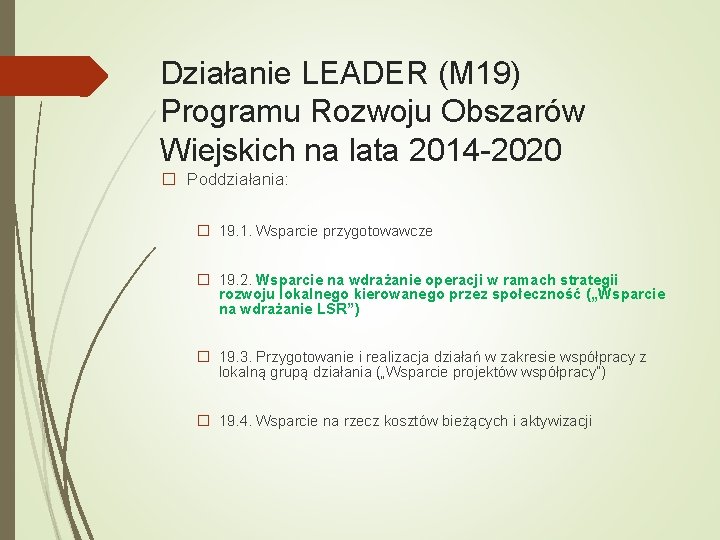 Działanie LEADER (M19) Programu Rozwoju Obszarów Wiejskich na lata 2014-2020

Poddziałania:

19.1. Wsparcie przygotowawcze

19.2. Wsparcie na wdrażanie operacji w ramach strategii rozwoju lokalnego kierowanego przez społeczność („Wsparcie na wdrażanie LSR”)

19.3. Przygotowanie i realizacja działań w zakresie współpracy z lokalną grupą działania („Wsparcie projektów współpracy”)

19.4. Wsparcie na rzecz kosztów bieżących i aktywizacji